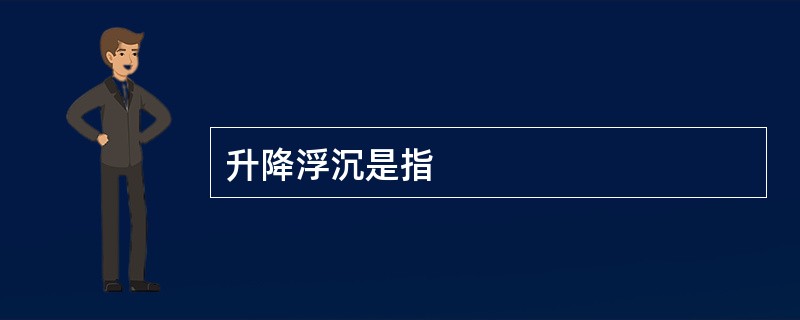 升降浮沉是指